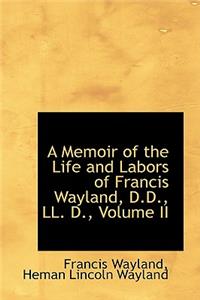 A Memoir of the Life and Labors of Francis Wayland, D.D., LL. D., Volume II

Francis Wayland, Heman Lincoln Wayland